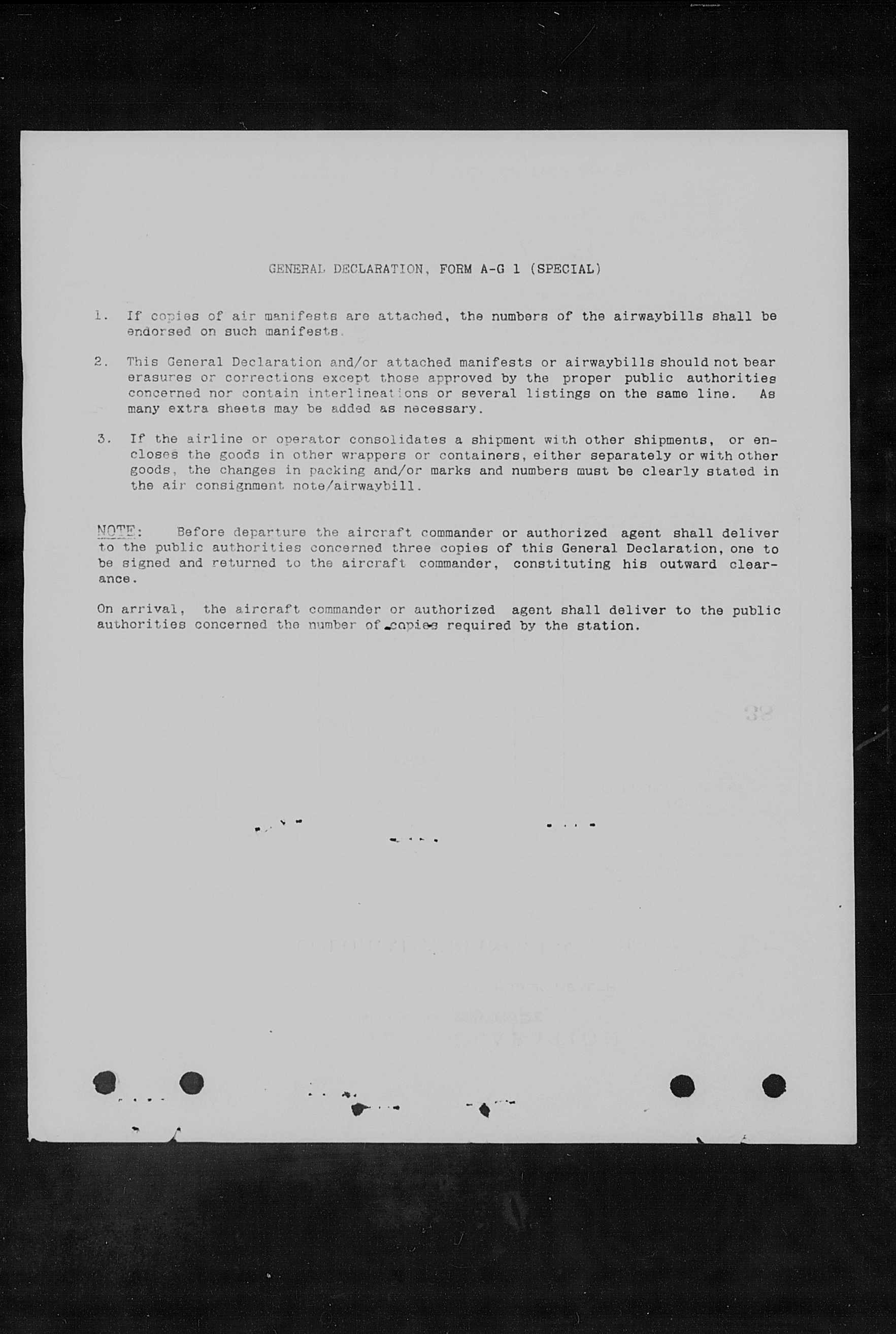 GENERAL DECLARATION, FORM A-G 1 (SPECIAL)

1. If copies of air manifests are attached, the numbers of the airwaybills shall be endorsed on such manifests.

2. This General Declaration and/or attached manifests or airwaybills should not bear erasures or corrections except those approved by the proper public authorities concerned nor contain interlineations or several listings on the same line. As many extra sheets may be added as necessary.

3. If the airline or operator consolidates a shipment with other shipments, or encloses the goods in other wrappers or containers, either separately or with other goods, the changes in packing and/or marks and numbers must be clearly stated in the air consignment note/airwaybill.

NOTE: Before departure the aircraft commander or authorized agent shall deliver to the public authorities concerned three copies of this General Declaration, one to be signed and returned to the aircraft commander, constituting his outward clearance.

On arrival, the aircraft commander or authorized agent shall deliver to the public authorities concerned the number of copies required by the station.

32